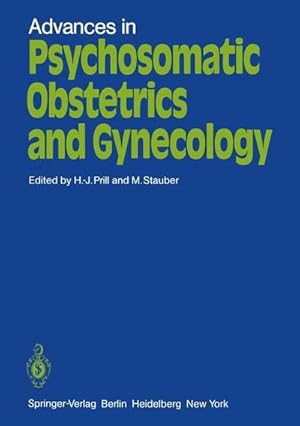 Advances in
Psychosomatic Obstetrics and Gynecology

Edited by H.-J. Prill and M. Stauber

Springer-Verlag Berlin Heidelberg New York